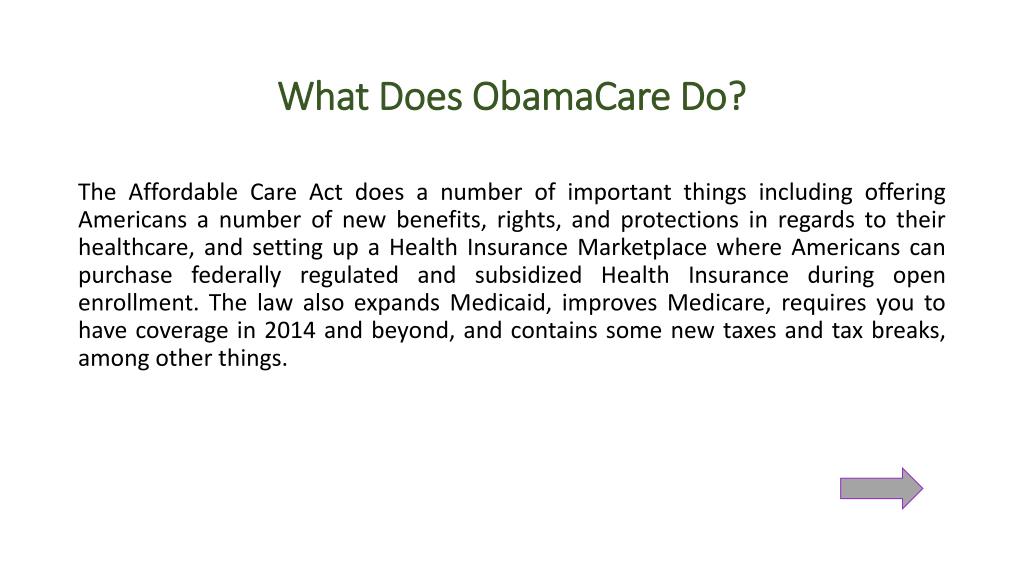 What Does ObamaCare Do?

The Affordable Care Act does a number of important things including offering Americans a number of new benefits, rights, and protections in regards to their healthcare, and setting up a Health Insurance Marketplace where Americans can purchase federally regulated and subsidized Health Insurance during open enrollment. The law also expands Medicaid, improves Medicare, requires you to have coverage in 2014 and beyond, and contains some new taxes and tax breaks, among other things.